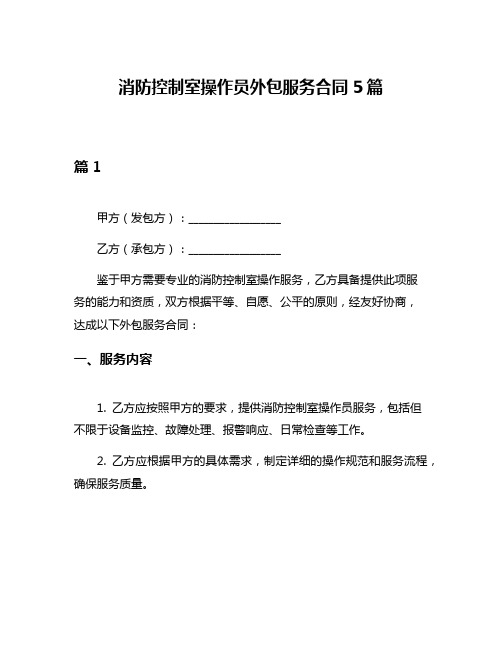 消防控制室操作员外包服务合同 5 篇

篇 1

甲方（发包方）：________________

乙方（承包方）：________________

鉴于甲方需要专业的消防控制室操作服务，乙方具备提供此项服务的能力和资质，双方根据平等、自愿、公平的原则，经友好协商，达成以下外包服务合同：

一、服务内容

1. 乙方应按照甲方的要求，提供消防控制室操作员服务，包括但不限于设备监控、故障处理、报警响应、日常检查等工作。

2. 乙方应根据甲方的具体需求，制定详细的操作规范和服务流程，确保服务质量。